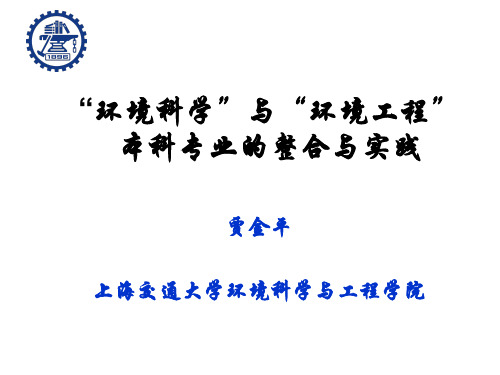 1896

“环境科学”与“环境工程”本科专业的整合与实践

贾金平

上海交通大学环境科学与工程学院